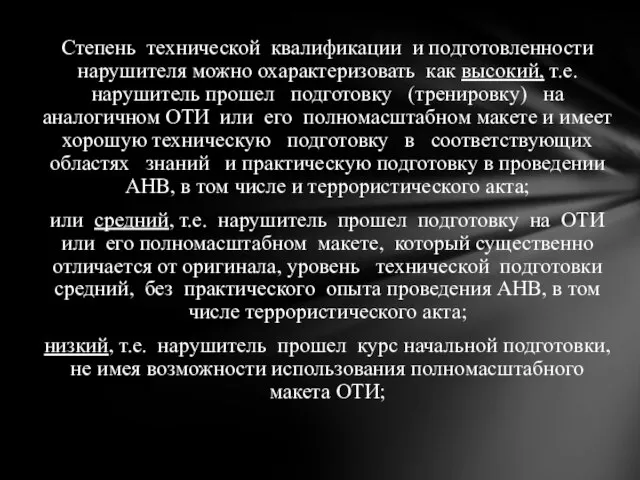 Степень технической квалификации и подготовленности нарушителя можно охарактеризовать как высокий, т.е. нарушитель прошел подготовку (тренировку) на аналогичном ОТИ или его полномасштабном макете и имеет хорошую техническую подготовку в соответствующих областях знаний и практическую подготовку в проведении АНВ, в том числе и террористического акта;

или средний, т.е. нарушитель прошел подготовку на ОТИ или его полномасштабном макете, который существенно отличается от оригинала, уровень технической подготовки средний, без практического опыта проведения АНВ, в том числе террористического акта;

низкий, т.е. нарушитель прошел курс начальной подготовки, не имея возможности использования полномасштабного макета ОТИ;